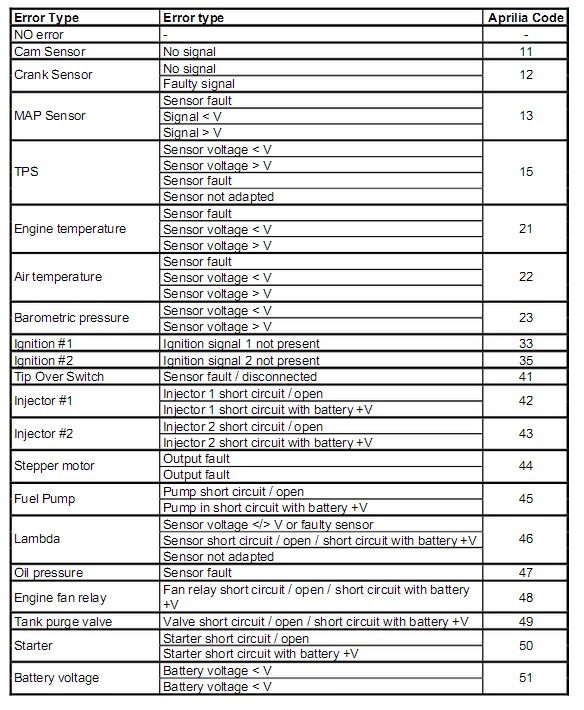 | Error Type | Error type | Aprilia Code |
|---|---|---|
| NO error | - | - |
| Cam Sensor | No signal | 11 |
| Crank Sensor | No signal | 12 |
| | Faulty signal | |
| MAP Sensor | Sensor fault | 13 |
| | Signal < V | |
| | Signal > V | |
| TPS | Sensor voltage < V | 15 |
| | Sensor voltage > V | |
| | Sensor fault | |
| | Sensor not adapted | |
| Engine temperature | Sensor fault | 21 |
| | Sensor voltage < V | |
| | Sensor voltage > V | |
| Air temperature | Sensor fault | 22 |
| | Sensor voltage < V | |
| | Sensor voltage > V | |
| Barometric pressure | Sensor voltage < V | 23 |
| | Sensor voltage > V | |
| Ignition #1 | Ignition signal 1 not present | 33 |
| Ignition #2 | Ignition signal 2 not present | 35 |
| Tip Over Switch | Sensor fault / disconnected | 41 |
| Injector #1 | Injector 1 short circuit / open | 42 |
| | Injector 1 short circuit with battery +V | |
| Injector #2 | Injector 2 short circuit / open | 43 |
| | Injector 2 short circuit with battery +V | |
| Stepper motor | Output fault | 44 |
| | Output fault | |
| Fuel Pump | Pump short circuit / open | 45 |
| | Pump in short circuit with battery +V | |
| Lambda | Sensor voltage </> V or faulty sensor | 46 |
| | Sensor short circuit / open / short circuit with battery +V | |
| | Sensor not adapted | |
| Oil pressure | Sensor fault | 47 |
| Engine fan relay | Fan relay short circuit / open / short circuit with battery +V | 48 |
| Tank purge valve | Valve short circuit / open / short circuit with battery +V | 49 |
| Starter | Starter short circuit / open | 50 |
| | Starter short circuit with battery +V | |
| Battery voltage | Battery voltage < V | 51 |
| | Battery voltage < V | |